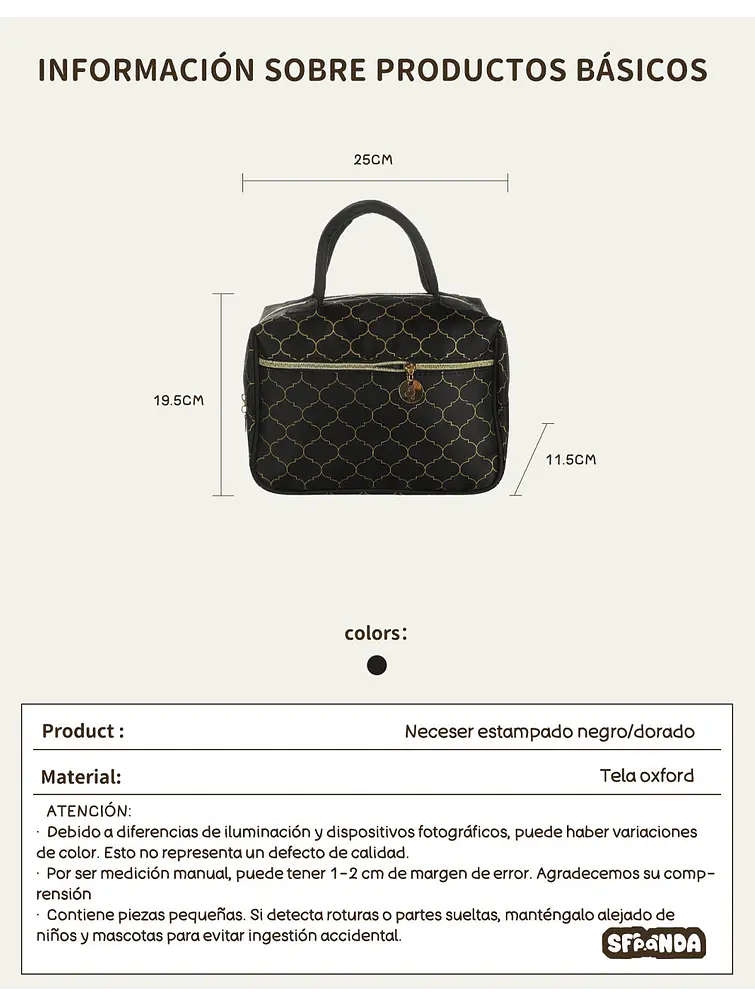 INFORMACIÓN SOBRE PRODUCTOS BÁSICOS

25CM

19.5CM

11.5CM

colors:

| Product : | Neceser estampado negro/dorado |
|---|---|
| Material: | Tela oxford |

ATENCIÓN:
· Debido a diferencias de iluminación y dispositivos fotográficos, puede haber variaciones de color. Esto no representa un defecto de calidad.
· Por ser medición manual, puede tener 1-2 cm de margen de error. Agradecemos su comprensión
· Contiene piezas pequeñas. Si detecta roturas o partes sueltas, manténgalo alejado de niños y mascotas para evitar ingestión accidental.

SFPANDA